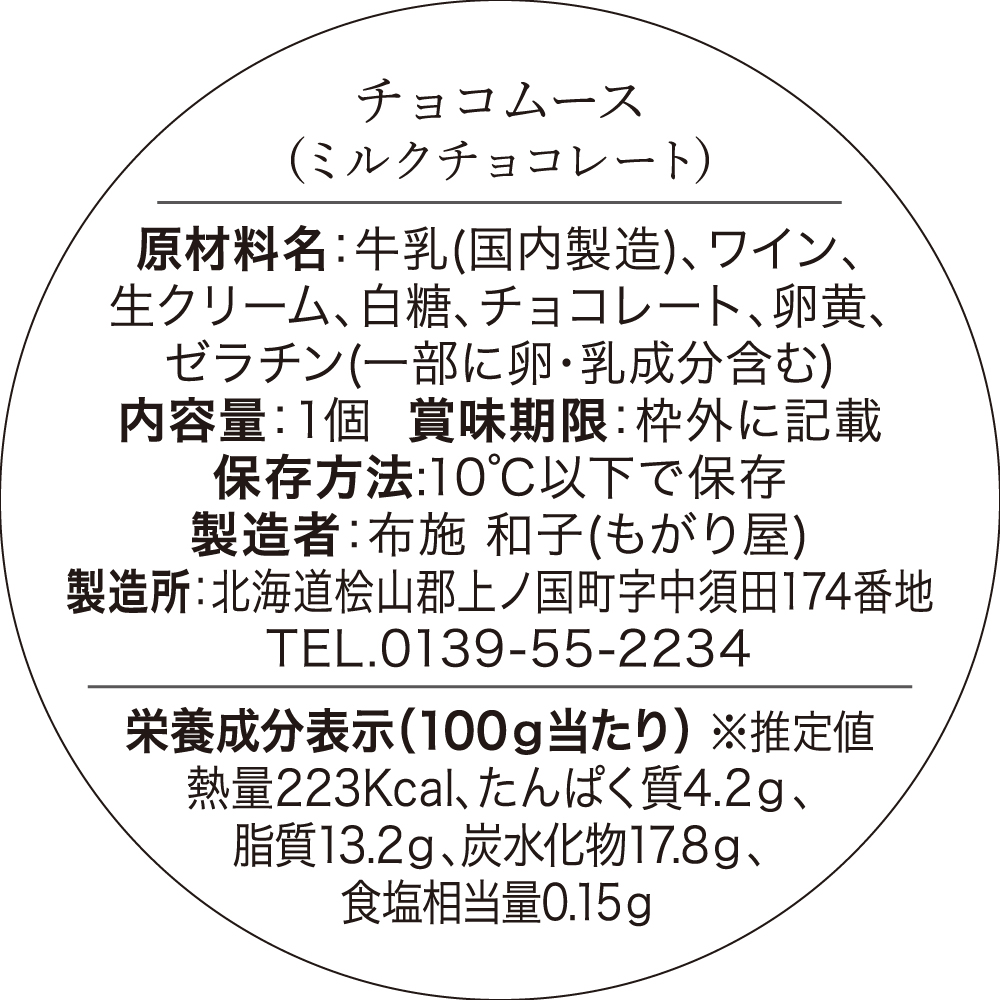 チョコムース
(ミルクチョコレート)

原材料名:牛乳(国内製造)、ワイン、生クリーム、白糖、チョコレート、卵黄、ゼラチン(一部に卵・乳成分含む)
内容量:1個　賞味期限:枠外に記載
保存方法:10℃以下で保存
製造者:布施 和子(もがり屋)
製造所:北海道桧山郡上ノ国町字中須田174番地
TEL.0139-55-2234

栄養成分表示(100g当たり) ※推定値
熱量223Kcal、たんぱく質4.2g、脂質13.2g、炭水化物17.8g、食塩相当量0.15g